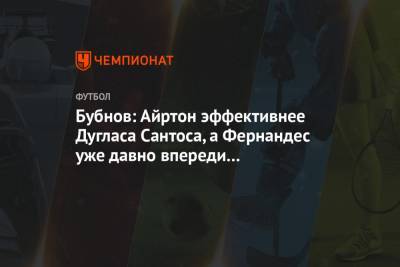 ЧЕМПИОНАТ

ФУТБОЛ

Бубнов: Айртон эффективнее Дугласа Сантоса, а Фернандес уже давно впереди…